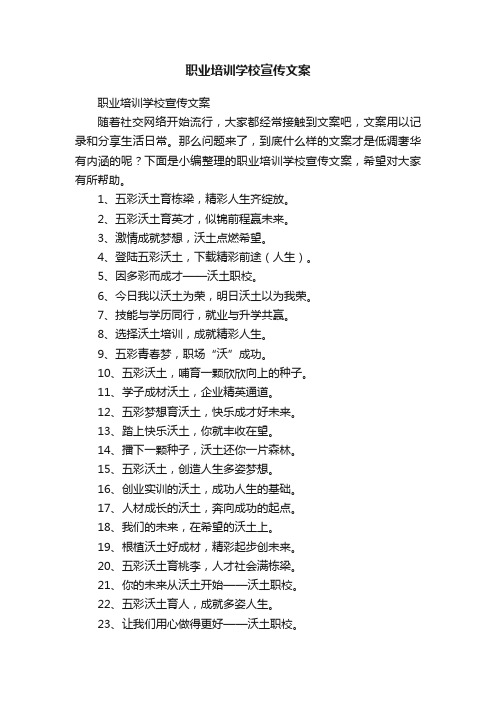 职业培训学校宣传文案

职业培训学校宣传文案

随着社交网络开始流行，大家都经常接触到文案吧，文案用以记录和分享生活日常。那么问题来了，到底什么样的文案才是低调奢华有内涵的呢？下面是小编整理的职业培训学校宣传文案，希望对大家有所帮助。

1、五彩沃土育栋梁，精彩人生齐绽放。

2、五彩沃土育英才，似锦前程赢未来。

3、激情成就梦想，沃土点燃希望。

4、登陆五彩沃土，下载精彩前途（人生）。

5、因多彩而成才——沃土职校。

6、今日我以沃土为荣，明日沃土以为我荣。

7、技能与学历同行，就业与升学共赢。

8、选择沃土培训，成就精彩人生。

9、五彩青春梦，职场“沃”成功。

10、五彩沃土，哺育一颗欣欣向上的种子。

11、学子成材沃土，企业精英通道。

12、五彩梦想育沃土，快乐成才好未来。

13、踏上快乐沃土，你就丰收在望。

14、播下一颗种子，沃土还你一片森林。

15、五彩沃土，创造人生多姿梦想。

16、创业实训的沃土，成功人生的基础。

17、人材成长的沃土，奔向成功的起点。

18、我们的未来，在希望的沃土上。

19、根植沃土好成材，精彩起步创未来。

20、五彩沃土育桃李，人才社会满栋梁。

21、你的未来从沃土开始——沃土职校。

22、五彩沃土育人，成就多姿人生。

23、让我们用心做得更好——沃土职校。